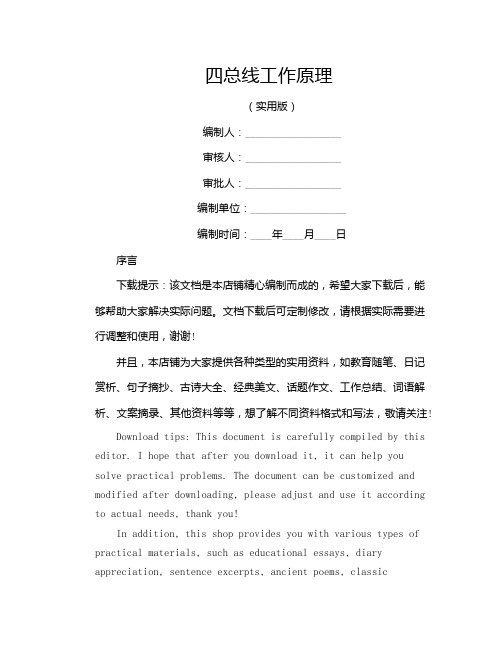 四总线工作原理

（实用版）

编制人：________________

审核人：________________

审批人：________________

编制单位：________________

编制时间：____年____月____日

序言

下载提示：该文档是本店铺精心编制而成的，希望大家下载后，能够帮助大家解决实际问题。文档下载后可定制修改，请根据实际需要进行调整和使用，谢谢！

并且，本店铺为大家提供各种类型的实用资料，如教育随笔、日记赏析、句子摘抄、古诗大全、经典美文、话题作文、工作总结、词语解析、文案摘录、其他资料等等，想了解不同资料格式和写法，敬请关注！

Download tips: This document is carefully compiled by this editor. I hope that after you download it, it can help you solve practical problems. The document can be customized and modified after downloading, please adjust and use it according to actual needs, thank you!

In addition, this shop provides you with various types of practical materials, such as educational essays, diary appreciation, sentence excerpts, ancient poems, classic